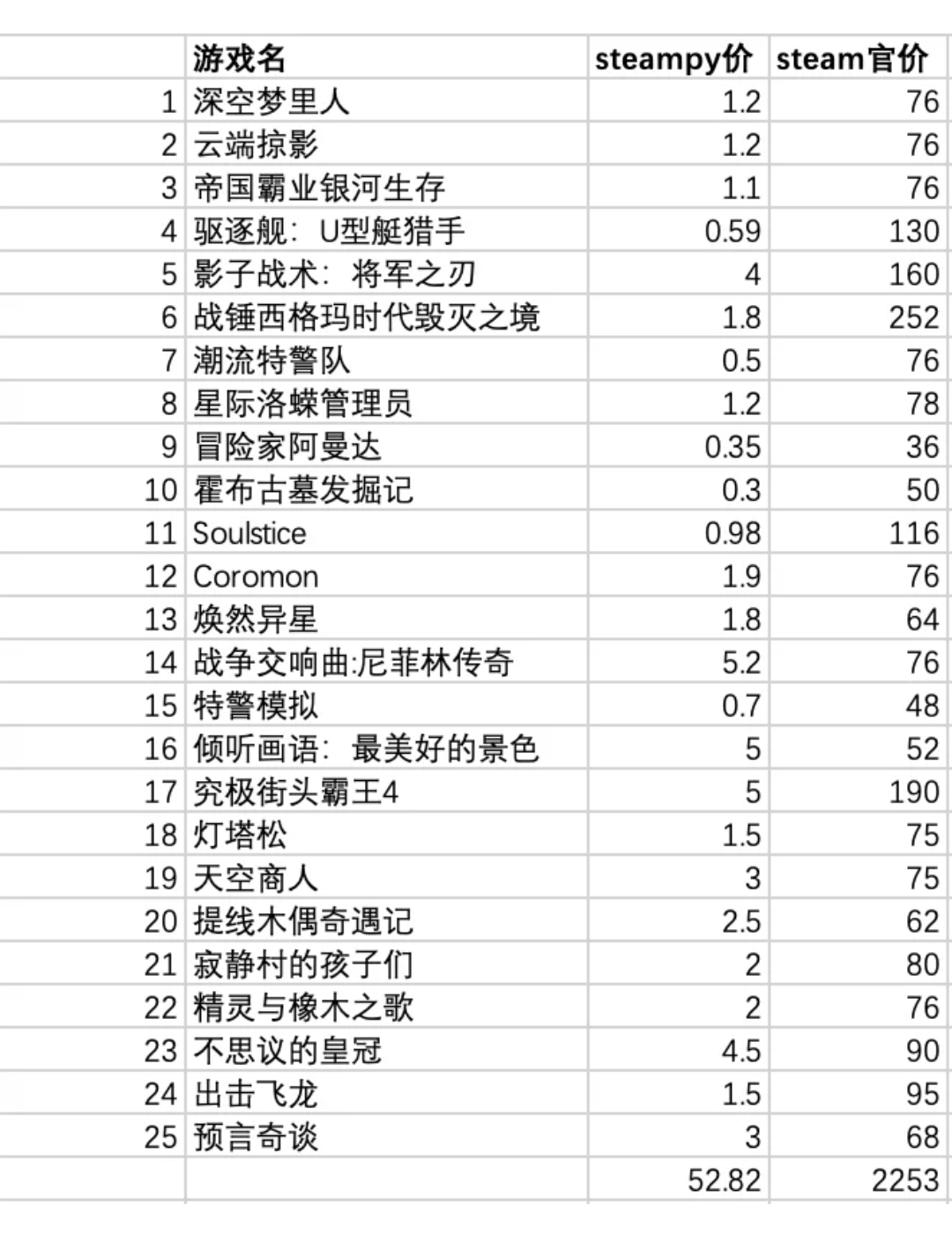 |  | 游戏名 | steampy价 | steam官价 |
|---|---|---|---|
| 1 | 深空梦里人 | 1.2 | 76 |
| 2 | 云端掠影 | 1.2 | 76 |
| 3 | 帝国霸业银河生存 | 1.1 | 76 |
| 4 | 驱逐舰：U型艇猎手 | 0.59 | 130 |
| 5 | 影子战术：将军之刃 | 4 | 160 |
| 6 | 战锤西格玛时代毁灭之境 | 1.8 | 252 |
| 7 | 潮流特警队 | 0.5 | 76 |
| 8 | 星际洛蝶管理员 | 1.2 | 78 |
| 9 | 冒险家阿曼达 | 0.35 | 36 |
| 10 | 霍布古墓发掘记 | 0.3 | 50 |
| 11 | Soulstice | 0.98 | 116 |
| 12 | Coromon | 1.9 | 76 |
| 13 | 焕然异星 | 1.8 | 64 |
| 14 | 战争交响曲:尼菲林传奇 | 5.2 | 76 |
| 15 | 特警模拟 | 0.7 | 48 |
| 16 | 倾听画语：最美好的景色 | 5 | 52 |
| 17 | 究极街头霸王4 | 5 | 190 |
| 18 | 灯塔松 | 1.5 | 75 |
| 19 | 天空商人 | 3 | 75 |
| 20 | 提线木偶奇遇记 | 2.5 | 62 |
| 21 | 寂静村的孩子们 | 2 | 80 |
| 22 | 精灵与橡木之歌 | 2 | 76 |
| 23 | 不思议的皇冠 | 4.5 | 90 |
| 24 | 出击飞龙 | 1.5 | 95 |
| 25 | 预言奇谈 | 3 | 68 |
|  |  | 52.82 | 2253 |